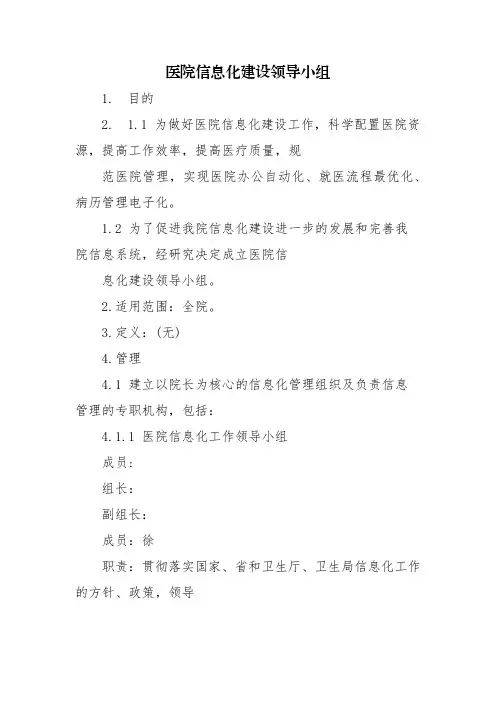 医院信息化建设领导小组

1. 目的

2. 1.1 为做好医院信息化建设工作，科学配置医院资源，提高工作效率，提高医疗质量，规

范医院管理，实现医院办公自动化、就医流程最优化、病历管理电子化。

1.2 为了促进我院信息化建设进一步的发展和完善我院信息系统，经研究决定成立医院信

息化建设领导小组。

2.适用范围：全院。

3.定义：(无)

4.管理

4.1 建立以院长为核心的信息化管理组织及负责信息管理的专职机构，包括：

4.1.1 医院信息化工作领导小组

成员：

组长：

副组长：

成员：徐

职责：贯彻落实国家、省和卫生厅、卫生局信息化工作的方针、政策，领导